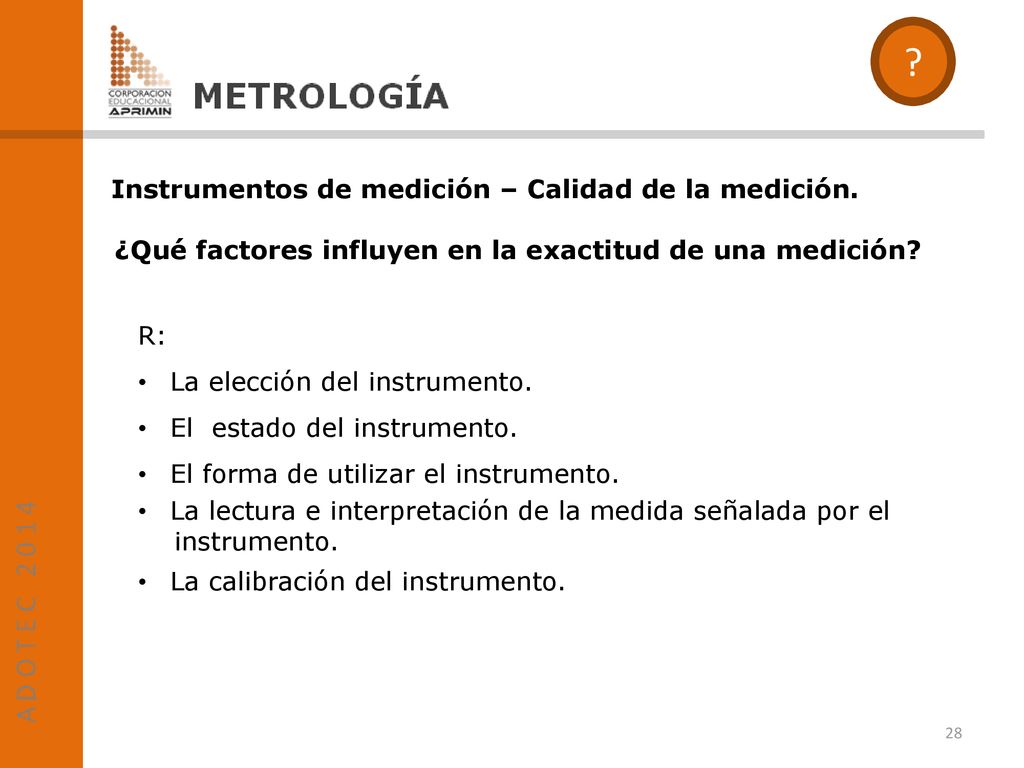 CORPORACION EDUCACIONAL APRIMIN

METROLOGÍA

?

Instrumentos de medición – Calidad de la medición.

¿Qué factores influyen en la exactitud de una medición?

R:

• La elección del instrumento.

• El estado del instrumento.

• El forma de utilizar el instrumento.

• La lectura e interpretación de la medida señalada por el instrumento.

• La calibración del instrumento.

ADOTEC 2014

28